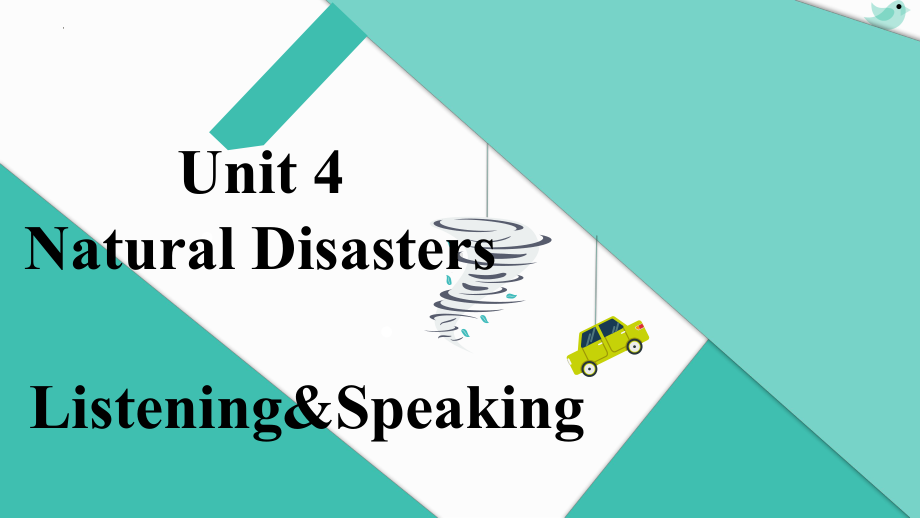 Unit 4
Natural Disasters

Listening&Speaking